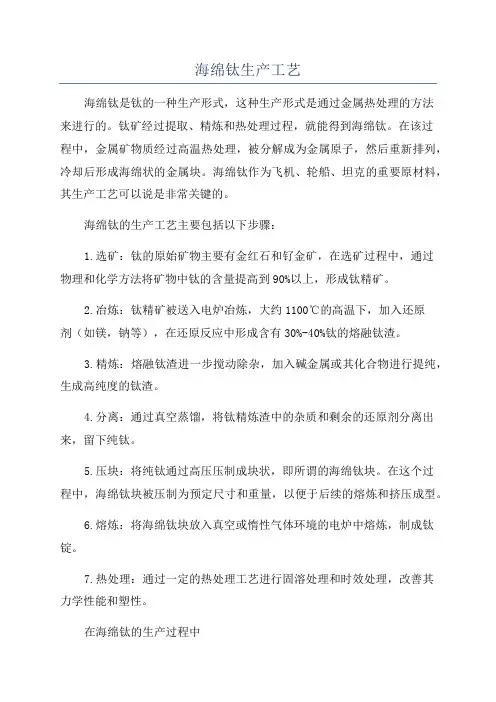 海绵钛生产工艺

海绵钛是钛的一种生产形式，这种生产形式是通过金属热处理的方法来进行的。钛矿经过提取、精炼和热处理过程，就能得到海绵钛。在该过程中，金属矿物质经过高温热处理，被分解成为金属原子，然后重新排列，冷却后形成海绵状的金属块。海绵钛作为飞机、轮船、坦克的重要原材料，其生产工艺可以说是非常关键的。

海绵钛的生产工艺主要包括以下步骤：

1.选矿：钛的原始矿物主要有金红石和钌金矿，在选矿过程中，通过物理和化学方法将矿物中钛的含量提高到90%以上，形成钛精矿。

2.冶炼：钛精矿被送入电炉冶炼，大约1100℃的高温下，加入还原剂（如镁，钠等），在还原反应中形成含有30%-40%钛的熔融钛渣。

3.精炼：熔融钛渣进一步搅动除杂，加入碱金属或其化合物进行提纯，生成高纯度的钛渣。

4.分离：通过真空蒸馏，将钛精炼渣中的杂质和剩余的还原剂分离出来，留下纯钛。

5.压块：将纯钛通过高压压制成块状，即所谓的海绵钛块。在这个过程中，海绵钛块被压制为预定尺寸和重量，以便于后续的熔炼和挤压成型。

6.熔炼：将海绵钛块放入真空或惰性气体环境的电炉中熔炼，制成钛锭。

7.热处理：通过一定的热处理工艺进行固溶处理和时效处理，改善其力学性能和塑性。

在海绵钛的生产过程中